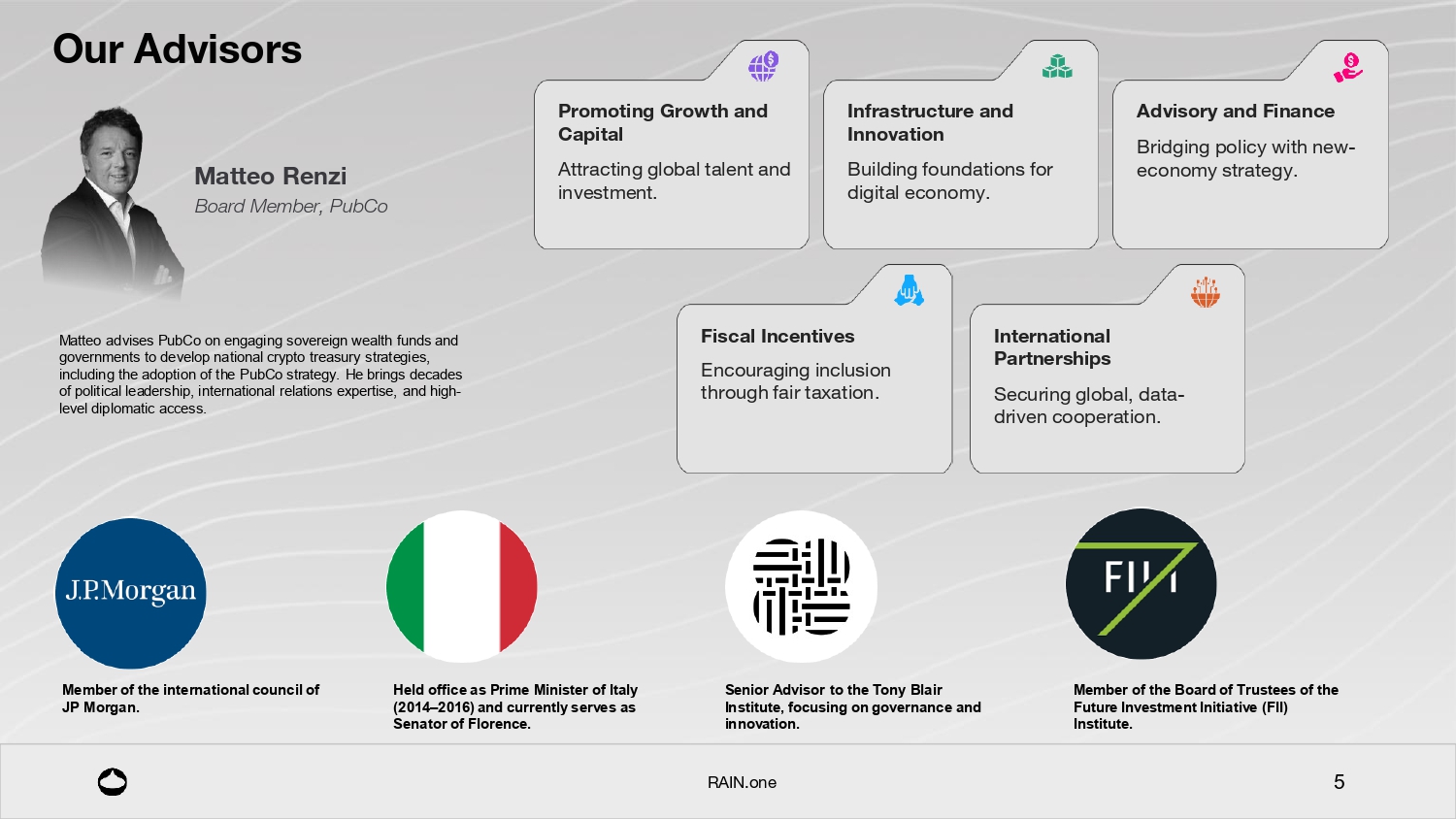 Our Advisors

Matteo Renzi
Board Member, PubCo

Matteo advises PubCo on engaging sovereign wealth funds and governments to develop national crypto treasury strategies, including the adoption of the PubCo strategy. He brings decades of political leadership, international relations expertise, and high-level diplomatic access.

Promoting Growth and Capital

Attracting global talent and investment.

Infrastructure and Innovation

Building foundations for digital economy.

Advisory and Finance

Bridging policy with new-economy strategy.

Fiscal Incentives

Encouraging inclusion through fair taxation.

International Partnerships

Securing global, data-driven cooperation.

J.P.Morgan

Member of the international council of JP Morgan.

Held office as Prime Minister of Italy (2014–2016) and currently serves as Senator of Florence.

Senior Advisor to the Tony Blair Institute, focusing on governance and innovation.

FII

Member of the Board of Trustees of the Future Investment Initiative (FII) Institute.

RAIN.one

5